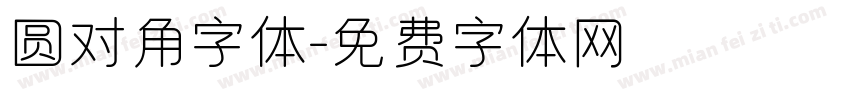 圆对角字体-免费字体网

www.mian fei zi ti.com